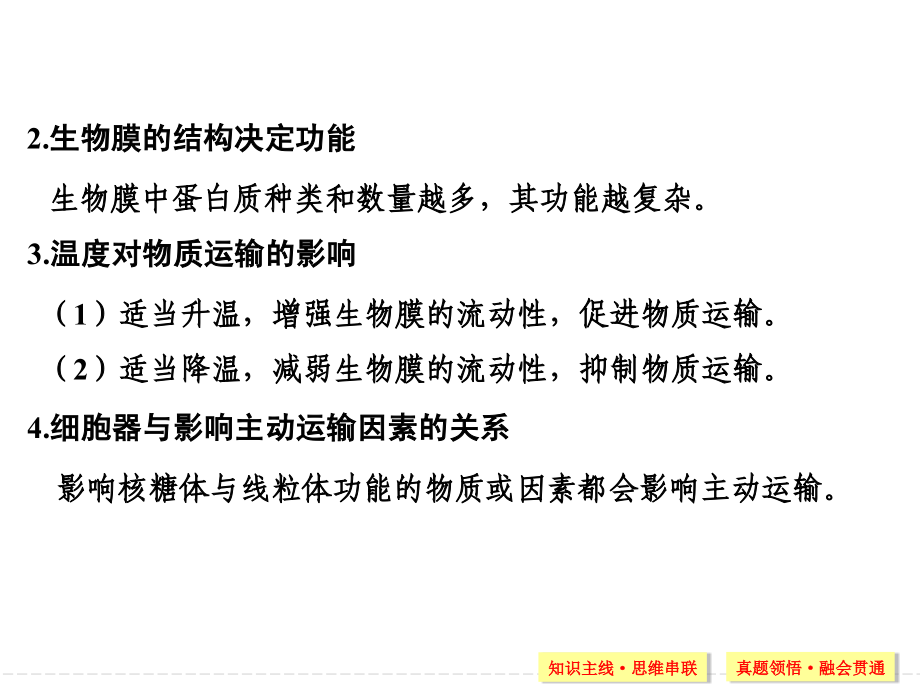 2.生物膜的结构决定功能

生物膜中蛋白质种类和数量越多，其功能越复杂。

3.温度对物质运输的影响

（1）适当升温，增强生物膜的流动性，促进物质运输。

（2）适当降温，减弱生物膜的流动性，抑制物质运输。

4.细胞器与影响主动运输因素的关系

影响核糖体与线粒体功能的物质或因素都会影响主动运输。

知识主线·思维串联

真题领悟·融会贯通